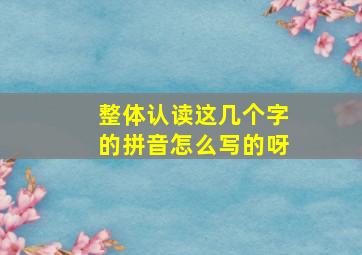 整体认读这几个字的拼音怎么写的呀